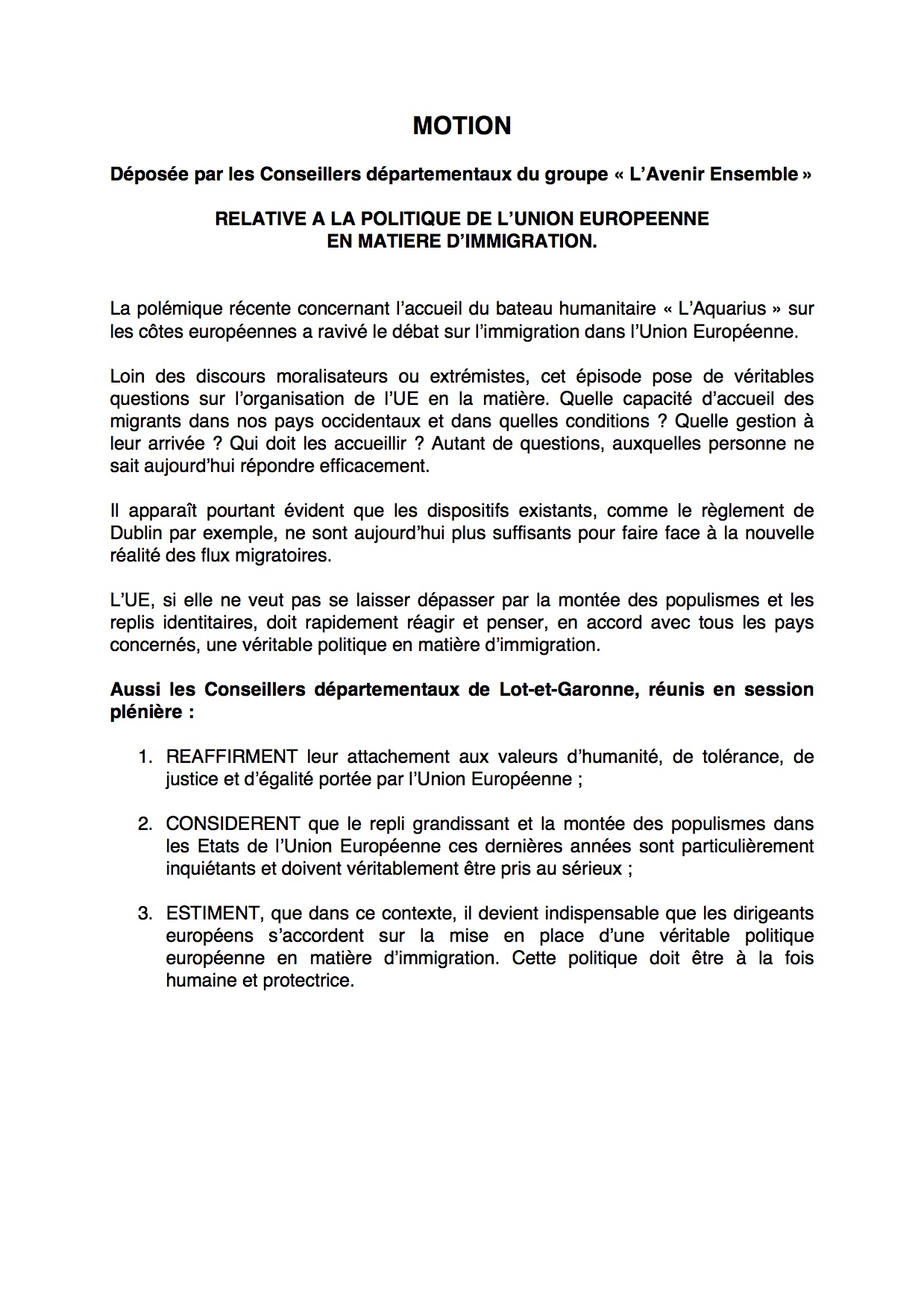 MOTION

Déposée par les Conseillers départementaux du groupe « L'Avenir Ensemble »

RELATIVE A LA POLITIQUE DE L'UNION EUROPEENNE
EN MATIERE D'IMMIGRATION.

La polémique récente concernant l'accueil du bateau humanitaire « L'Aquarius » sur les côtes européennes a ravivé le débat sur l'immigration dans l'Union Européenne.

Loin des discours moralisateurs ou extrémistes, cet épisode pose de véritables questions sur l'organisation de l'UE en la matière. Quelle capacité d'accueil des migrants dans nos pays occidentaux et dans quelles conditions ? Quelle gestion à leur arrivée ? Qui doit les accueillir ? Autant de questions, auxquelles personne ne sait aujourd'hui répondre efficacement.

Il apparaît pourtant évident que les dispositifs existants, comme le règlement de Dublin par exemple, ne sont aujourd'hui plus suffisants pour faire face à la nouvelle réalité des flux migratoires.

L'UE, si elle ne veut pas se laisser dépasser par la montée des populismes et les replis identitaires, doit rapidement réagir et penser, en accord avec tous les pays concernés, une véritable politique en matière d'immigration.

Aussi les Conseillers départementaux de Lot-et-Garonne, réunis en session plénière :

1. REAFFIRMENT leur attachement aux valeurs d'humanité, de tolérance, de justice et d'égalité portée par l'Union Européenne ;

2. CONSIDERENT que le repli grandissant et la montée des populismes dans les Etats de l'Union Européenne ces dernières années sont particulièrement inquiétants et doivent véritablement être pris au sérieux ;

3. ESTIMENT, que dans ce contexte, il devient indispensable que les dirigeants européens s'accordent sur la mise en place d'une véritable politique européenne en matière d'immigration. Cette politique doit être à la fois humaine et protectrice.